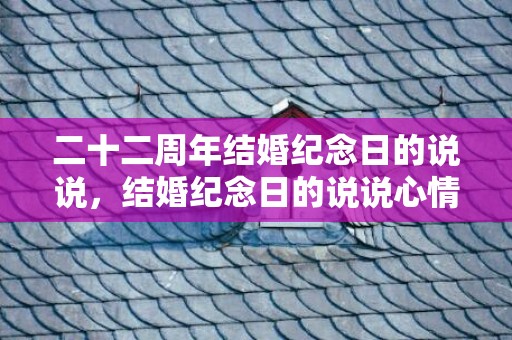 二十二周年结婚纪念日的说说，结婚纪念日的说说心情